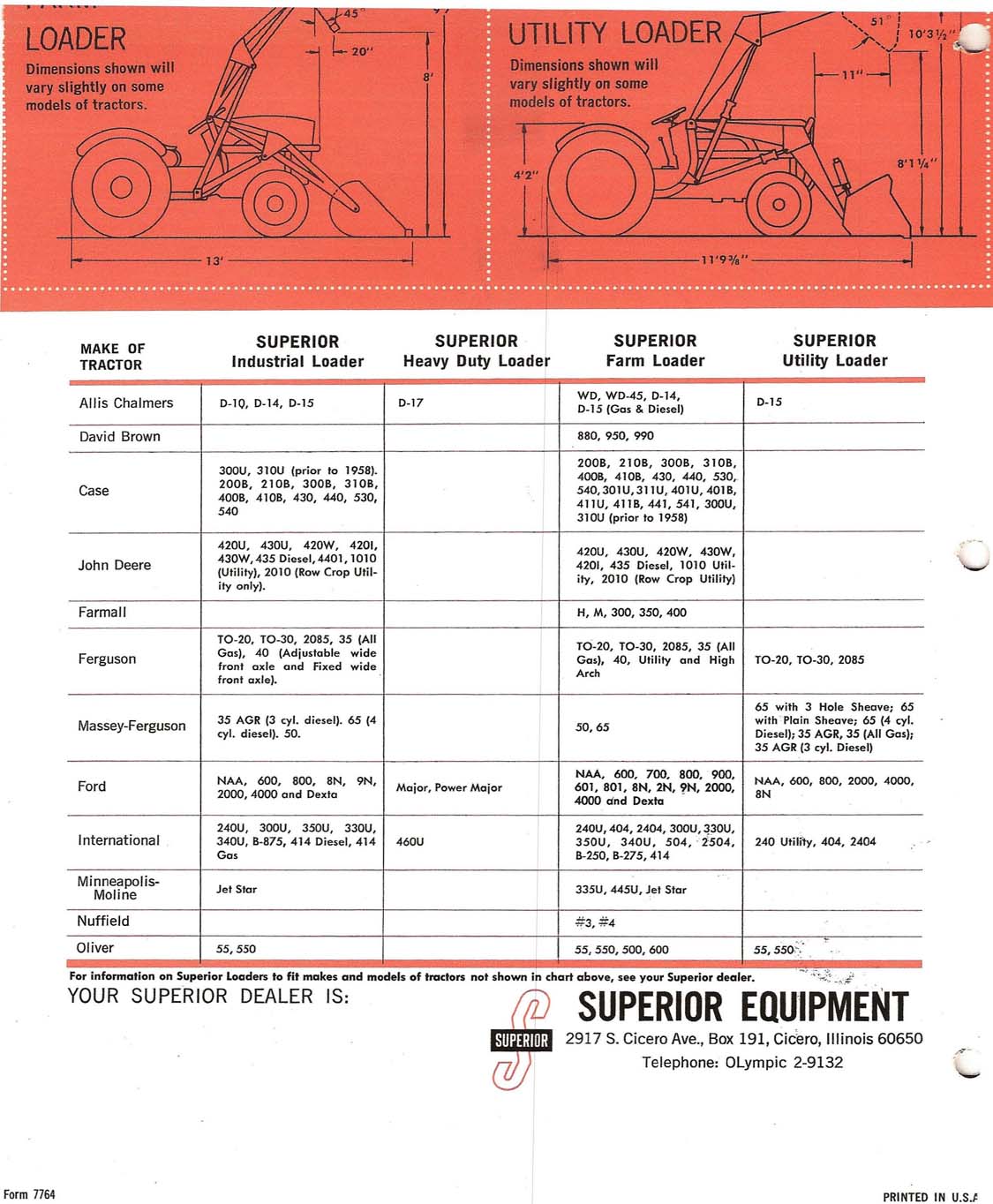 LOADER

Dimensions shown will vary slightly on some models of tractors.

45°
20"
8'
13'

UTILITY LOADER

Dimensions shown will vary slightly on some models of tractors.

51°
10'3½"
11"
8'1¼"
4'2"
11'9⅜"

| MAKE OF TRACTOR | SUPERIOR Industrial Loader | SUPERIOR Heavy Duty Loader | SUPERIOR Farm Loader | SUPERIOR Utility Loader |
|---|---|---|---|---|
| Allis Chalmers | D-10, D-14, D-15 | D-17 | WD, WD-45, D-14, D-15 (Gas & Diesel) | D-15 |
| David Brown | | | 880, 950, 990 | |
| Case | 300U, 310U (prior to 1958). 200B, 210B, 300B, 310B, 400B, 410B, 430, 440, 530, 540 | | 200B, 210B, 300B, 310B, 400B, 410B, 430, 440, 530, 540, 301U, 311U, 401U, 401B, 411U, 411B, 441, 541, 300U, 310U (prior to 1958) | |
| John Deere | 420U, 430U, 420W, 420I, 430W, 435 Diesel, 4401, 1010 (Utility), 2010 (Row Crop Utility only). | | 420U, 430U, 420W, 430W, 420I, 435 Diesel, 1010 Utility, 2010 (Row Crop Utility) | |
| Farmall | | | H, M, 300, 350, 400 | |
| Ferguson | TO-20, TO-30, 2085, 35 (All Gas), 40 (Adjustable wide front axle and Fixed wide front axle). | | TO-20, TO-30, 2085, 35 (All Gas), 40, Utility and High Arch | TO-20, TO-30, 2085 |
| Massey-Ferguson | 35 AGR (3 cyl. diesel). 65 (4 cyl. diesel). 50. | | 50, 65 | 65 with 3 Hole Sheave; 65 with Plain Sheave; 65 (4 cyl. Diesel); 35 AGR, 35 (All Gas); 35 AGR (3 cyl. Diesel) |
| Ford | NAA, 600, 800, 8N, 9N, 2000, 4000 and Dexta | Major, Power Major | NAA, 600, 700, 800, 900, 601, 801, 8N, 2N, 9N, 2000, 4000 and Dexta | NAA, 600, 800, 2000, 4000, 8N |
| International | 240U, 300U, 350U, 330U, 340U, B-875, 414 Diesel, 414 Gas | 460U | 240U, 404, 2404, 300U, 330U, 350U, 340U, 504, 2504, B-250, B-275, 414 | 240 Utility, 404, 2404 |
| Minneapolis-Moline | Jet Star | | 335U, 445U, Jet Star | |
| Nuffield | | | #3, #4 | |
| Oliver | 55, 550 | | 55, 550, 500, 600 | 55, 550 |

For information on Superior Loaders to fit makes and models of tractors not shown in chart above, see your Superior dealer.

YOUR SUPERIOR DEALER IS:

SUPERIOR

SUPERIOR EQUIPMENT
2917 S. Cicero Ave., Box 191, Cicero, Illinois 60650
Telephone: OLympic 2-9132

Form 7764

PRINTED IN U.S.A